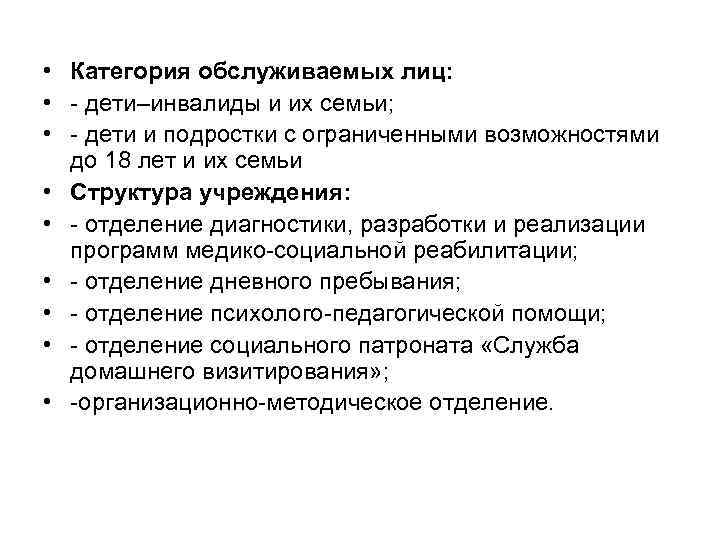 • Категория обслуживаемых лиц:
• - дети–инвалиды и их семьи;
• - дети и подростки с ограниченными возможностями до 18 лет и их семьи
• Структура учреждения:
• - отделение диагностики, разработки и реализации программ медико-социальной реабилитации;
• - отделение дневного пребывания;
• - отделение психолого-педагогической помощи;
• - отделение социального патроната «Служба домашнего визитирования»;
• -организационно-методическое отделение.